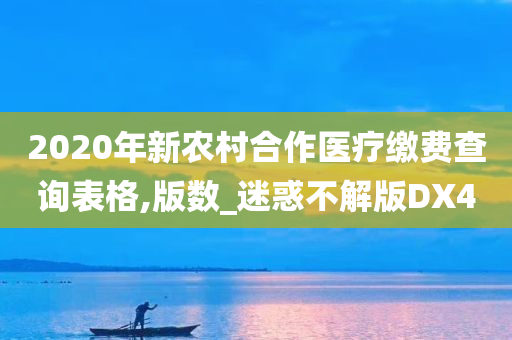 2020年新农村合作医疗缴费查询表格,版数_迷惑不解版DX4